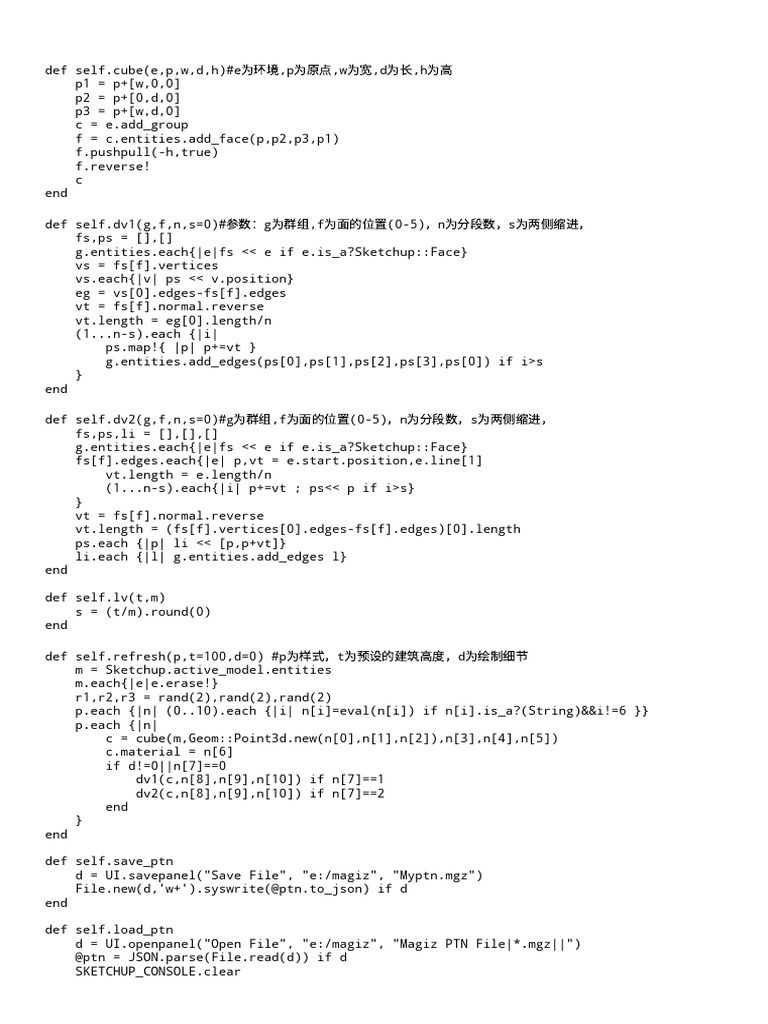 def self.cube(e,p,w,d,h)#e为环境,p为原点,w为宽,d为长,h为高
    p1 = p+[w,0,0]
    p2 = p+[0,d,0]
    p3 = p+[w,d,0]
    c = e.add_group
    f = c.entities.add_face(p,p2,p3,p1)
    f.pushpull(-h,true)
    f.reverse!
    c
end

def self.dv1(g,f,n,s=0)#参数: g为群组,f为面的位置(0-5), n为分段数, s为两侧缩进,
    fs,ps = [],[]
    g.entities.each{|e|fs << e if e.is_a?Sketchup::Face}
    vs = fs[f].vertices
    vs.each{|v| ps << v.position}
    eg = vs[0].edges-fs[f].edges
    vt = fs[f].normal.reverse
    vt.length = eg[0].length/n
    (1...n-s).each {|i|
        ps.map!{ |p| p+=vt }
        g.entities.add_edges(ps[0],ps[1],ps[2],ps[3],ps[0]) if i>s
    }
end

def self.dv2(g,f,n,s=0)#g为群组,f为面的位置(0-5), n为分段数, s为两侧缩进,
    fs,ps,li = [],[],[]
    g.entities.each{|e|fs << e if e.is_a?Sketchup::Face}
    fs[f].edges.each{|e| p,vt = e.start.position,e.line[1]
        vt.length = e.length/n
        (1...n-s).each{|i| p+=vt ; ps<< p if i>s}
    }
    vt = fs[f].normal.reverse
    vt.length = (fs[f].vertices[0].edges-fs[f].edges)[0].length
    ps.each {|p| li << [p,p+vt]}
    li.each {|l| g.entities.add_edges l}
end

def self.lv(t,m)
    s = (t/m).round(0)
end

def self.refresh(p,t=100,d=0) #p为样式, t为预设的建筑高度, d为绘制细节
    m = Sketchup.active_model.entities
    m.each{|e|e.erase!}
    r1,r2,r3 = rand(2),rand(2),rand(2)
    p.each {|n| (0..10).each {|i| n[i]=eval(n[i]) if n[i].is_a?(String)&&i!=6 }}
    p.each {|n|
        c = cube(m,Geom::Point3d.new(n[0],n[1],n[2]),n[3],n[4],n[5])
        c.material = n[6]
        if d!=0||n[7]==0
            dv1(c,n[8],n[9],n[10]) if n[7]==1
            dv2(c,n[8],n[9],n[10]) if n[7]==2
        end
    }
end

def self.save_ptn
    d = UI.savepanel("Save File", "e:/magiz", "Myptn.mgz")
    File.new(d,'w+').syswrite(@ptn.to_json) if d
end

def self.load_ptn
    d = UI.openpanel("Open File", "e:/magiz", "Magiz PTN File|*.mgz||")
    @ptn = JSON.parse(File.read(d)) if d
    SKETCHUP_CONSOLE.clear